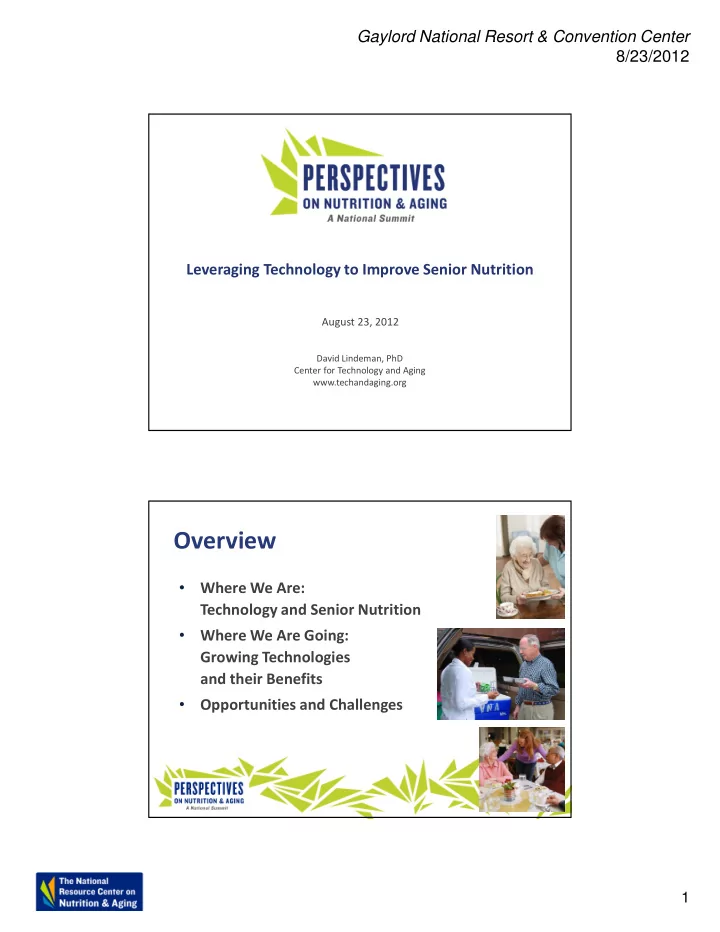 Gaylord National Resort & Convention Center
8/23/2012

PERSPECTIVES
ON NUTRITION & AGING
A National Summit

Leveraging Technology to Improve Senior Nutrition

August 23, 2012

David Lindeman, PhD
Center for Technology and Aging
www.techandaging.org

Overview

• Where We Are: Technology and Senior Nutrition
• Where We Are Going: Growing Technologies and their Benefits
• Opportunities and Challenges

PERSPECTIVES
ON NUTRITION & AGING
A National Summit

The National Resource Center on Nutrition & Aging

1